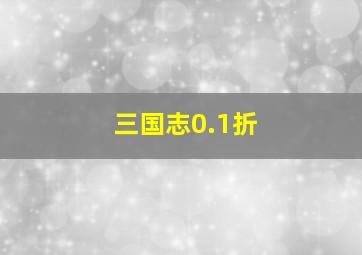 三国志0.1折